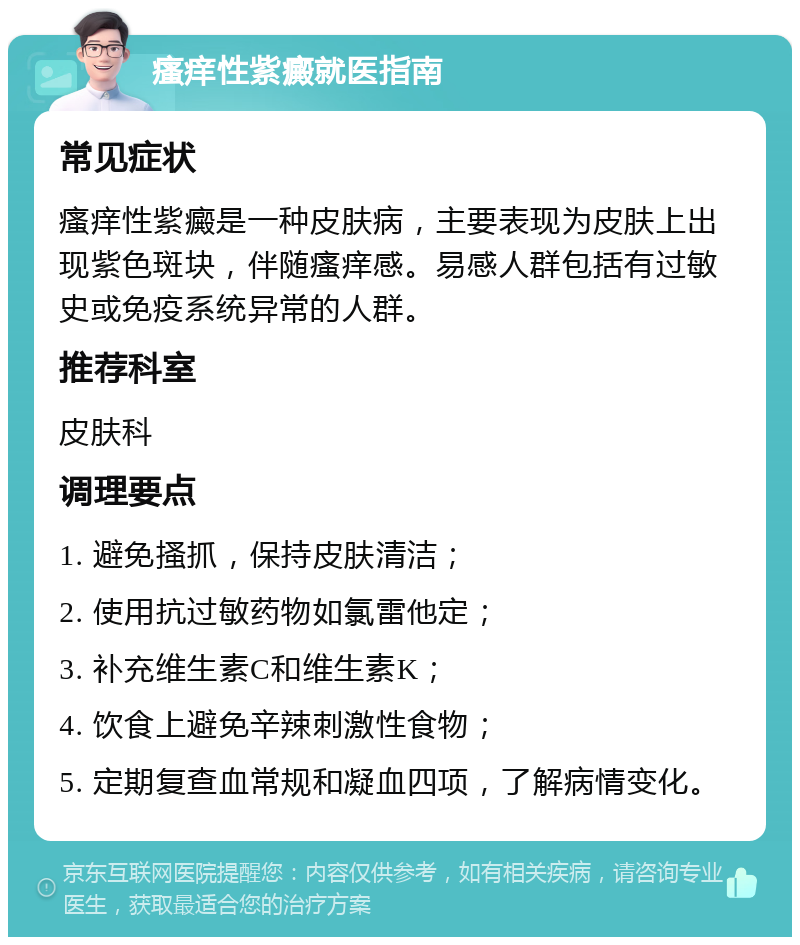 瘙痒性紫癜就医指南

常见症状

瘙痒性紫癜是一种皮肤病，主要表现为皮肤上出现紫色斑块，伴随瘙痒感。易感人群包括有过敏史或免疫系统异常的人群。

推荐科室

皮肤科

调理要点

1. 避免搔抓，保持皮肤清洁；

2. 使用抗过敏药物如氯雷他定；

3. 补充维生素C和维生素K；

4. 饮食上避免辛辣刺激性食物；

5. 定期复查血常规和凝血四项，了解病情变化。

京东互联网医院提醒您：内容仅供参考，如有相关疾病，请咨询专业医生，获取最适合您的治疗方案